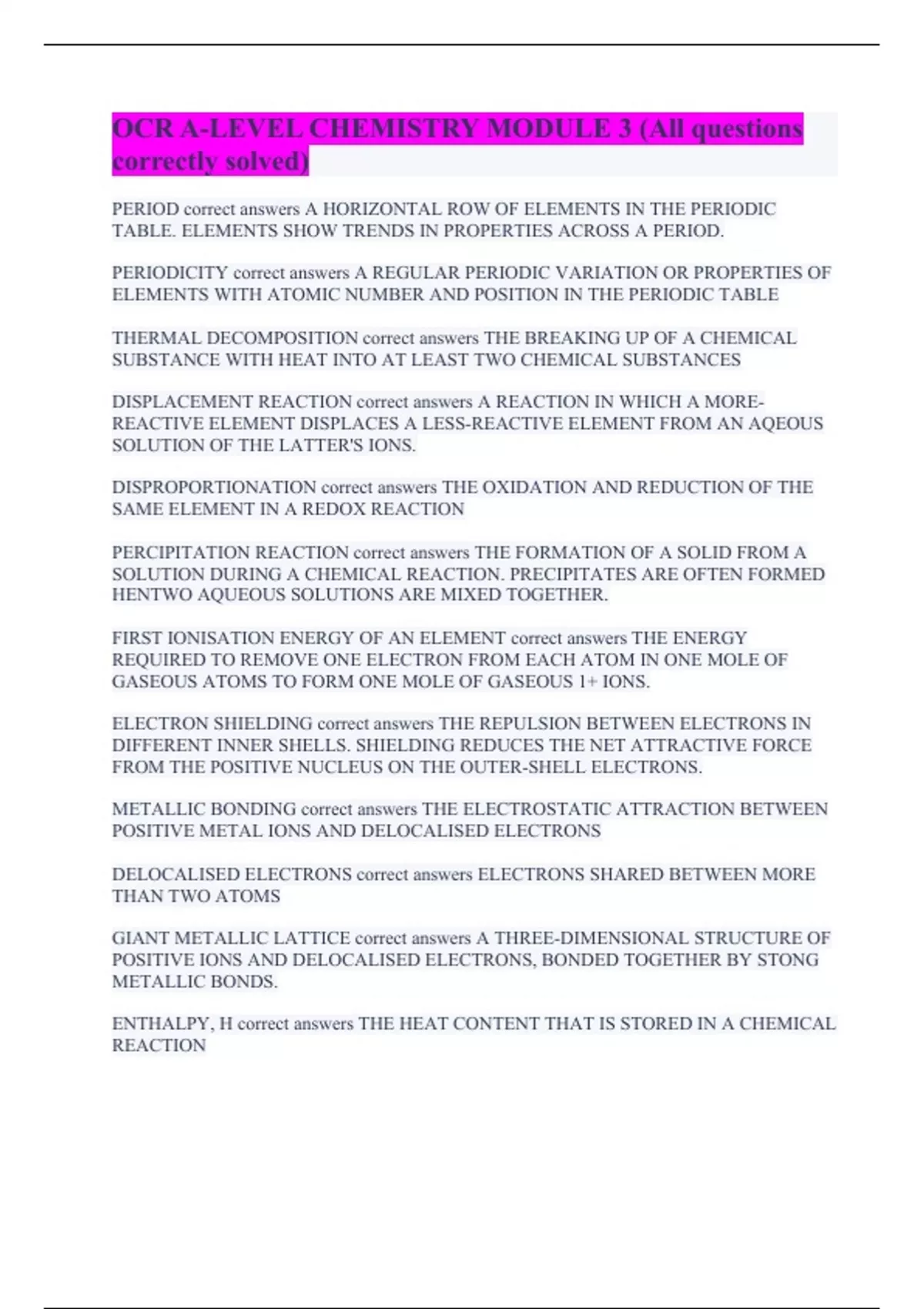 OCR A-LEVEL CHEMISTRY MODULE 3 (All questions correctly solved)

PERIOD correct answers A HORIZONTAL ROW OF ELEMENTS IN THE PERIODIC TABLE. ELEMENTS SHOW TRENDS IN PROPERTIES ACROSS A PERIOD.

PERIODICITY correct answers A REGULAR PERIODIC VARIATION OR PROPERTIES OF ELEMENTS WITH ATOMIC NUMBER AND POSITION IN THE PERIODIC TABLE

THERMAL DECOMPOSITION correct answers THE BREAKING UP OF A CHEMICAL SUBSTANCE WITH HEAT INTO AT LEAST TWO CHEMICAL SUBSTANCES

DISPLACEMENT REACTION correct answers A REACTION IN WHICH A MORE-REACTIVE ELEMENT DISPLACES A LESS-REACTIVE ELEMENT FROM AN AQEOUS SOLUTION OF THE LATTER'S IONS.

DISPROPORTIONATION correct answers THE OXIDATION AND REDUCTION OF THE SAME ELEMENT IN A REDOX REACTION

PERCIPITATION REACTION correct answers THE FORMATION OF A SOLID FROM A SOLUTION DURING A CHEMICAL REACTION. PRECIPITATES ARE OFTEN FORMED HENTWO AQUEOUS SOLUTIONS ARE MIXED TOGETHER.

FIRST IONISATION ENERGY OF AN ELEMENT correct answers THE ENERGY REQUIRED TO REMOVE ONE ELECTRON FROM EACH ATOM IN ONE MOLE OF GASEOUS ATOMS TO FORM ONE MOLE OF GASEOUS 1+ IONS.

ELECTRON SHIELDING correct answers THE REPULSION BETWEEN ELECTRONS IN DIFFERENT INNER SHELLS. SHIELDING REDUCES THE NET ATTRACTIVE FORCE FROM THE POSITIVE NUCLEUS ON THE OUTER-SHELL ELECTRONS.

METALLIC BONDING correct answers THE ELECTROSTATIC ATTRACTION BETWEEN POSITIVE METAL IONS AND DELOCALISED ELECTRONS

DELOCALISED ELECTRONS correct answers ELECTRONS SHARED BETWEEN MORE THAN TWO ATOMS

GIANT METALLIC LATTICE correct answers A THREE-DIMENSIONAL STRUCTURE OF POSITIVE IONS AND DELOCALISED ELECTRONS, BONDED TOGETHER BY STONG METALLIC BONDS.

ENTHALPY, H correct answers THE HEAT CONTENT THAT IS STORED IN A CHEMICAL REACTION